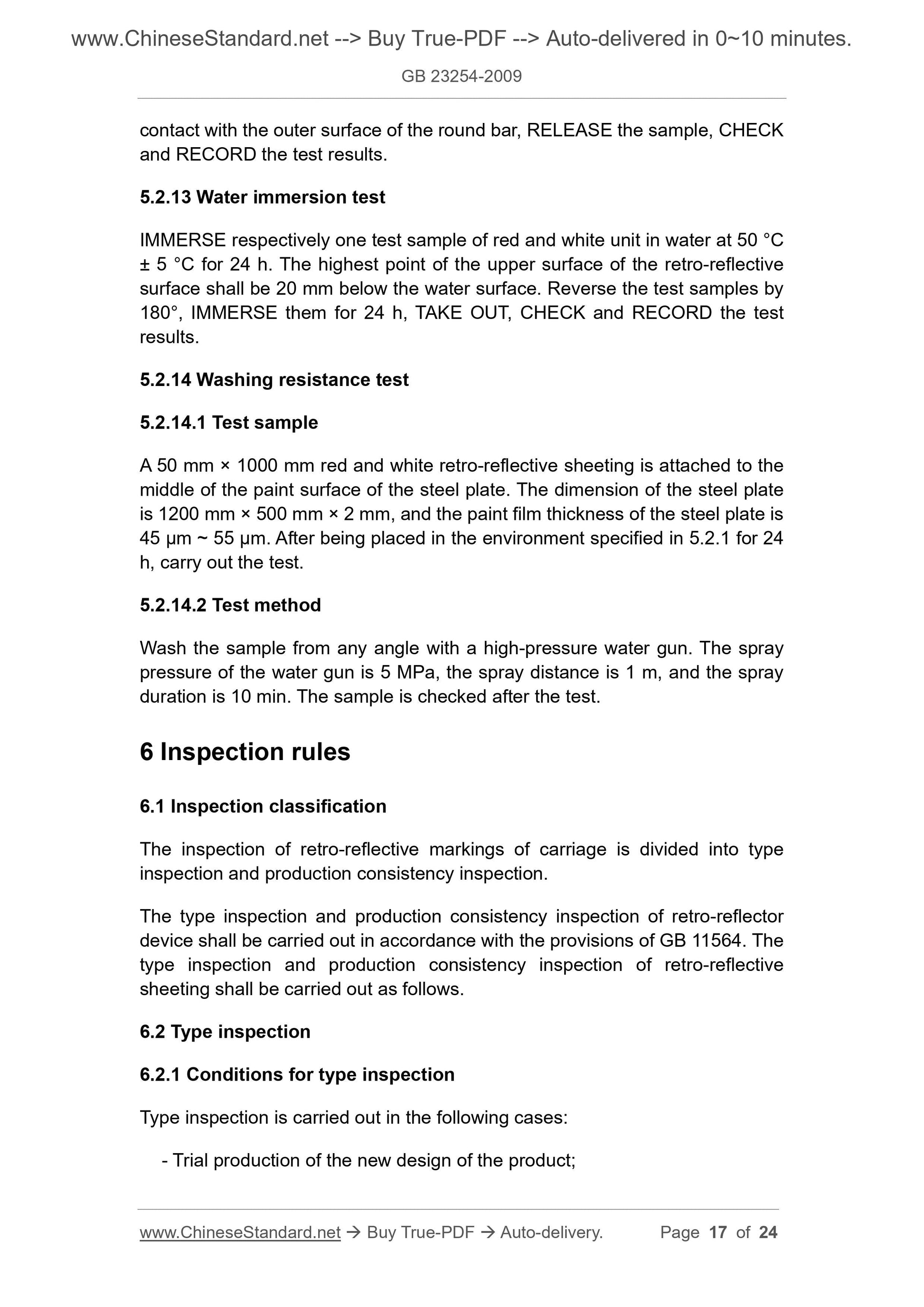 www.ChineseStandard.net --> Buy True-PDF --> Auto-delivered in 0~10 minutes.

GB 23254-2009

contact with the outer surface of the round bar, RELEASE the sample, CHECK and RECORD the test results.

5.2.13 Water immersion test

IMMERSE respectively one test sample of red and white unit in water at 50 °C ± 5 °C for 24 h. The highest point of the upper surface of the retro-reflective surface shall be 20 mm below the water surface. Reverse the test samples by 180°, IMMERSE them for 24 h, TAKE OUT, CHECK and RECORD the test results.

5.2.14 Washing resistance test

5.2.14.1 Test sample

A 50 mm × 1000 mm red and white retro-reflective sheeting is attached to the middle of the paint surface of the steel plate. The dimension of the steel plate is 1200 mm × 500 mm × 2 mm, and the paint film thickness of the steel plate is 45 μm ~ 55 μm. After being placed in the environment specified in 5.2.1 for 24 h, carry out the test.

5.2.14.2 Test method

Wash the sample from any angle with a high-pressure water gun. The spray pressure of the water gun is 5 MPa, the spray distance is 1 m, and the spray duration is 10 min. The sample is checked after the test.

6 Inspection rules

6.1 Inspection classification

The inspection of retro-reflective markings of carriage is divided into type inspection and production consistency inspection.

The type inspection and production consistency inspection of retro-reflector device shall be carried out in accordance with the provisions of GB 11564. The type inspection and production consistency inspection of retro-reflective sheeting shall be carried out as follows.

6.2 Type inspection

6.2.1 Conditions for type inspection

Type inspection is carried out in the following cases:

- Trial production of the new design of the product;

www.ChineseStandard.net → Buy True-PDF → Auto-delivery. Page 17 of 24